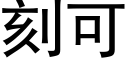 刻可